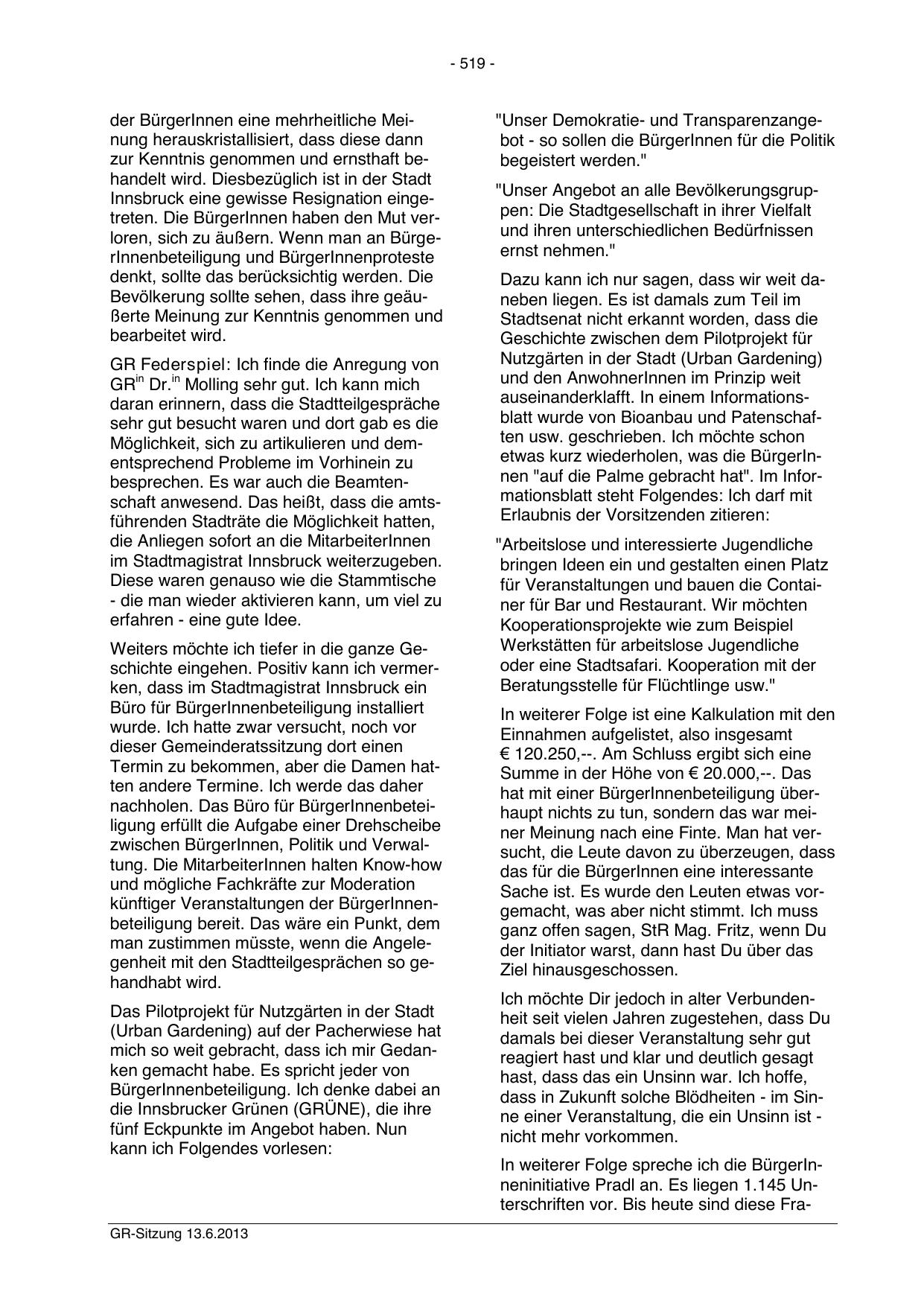 - 519 -

der BürgerInnen eine mehrheitliche Meinung herauskristallisiert, dass diese dann zur Kenntnis genommen und ernsthaft behandelt wird. Diesbezüglich ist in der Stadt Innsbruck eine gewisse Resignation eingetreten. Die BürgerInnen haben den Mut verloren, sich zu äußern. Wenn man an BürgerInnenbeteiligung und BürgerInnenproteste denkt, sollte das berücksichtig werden. Die Bevölkerung sollte sehen, dass ihre geäußerte Meinung zur Kenntnis genommen und bearbeitet wird.

GR Federspiel: Ich finde die Anregung von GR$^{in}$ Dr.$^{in}$ Molling sehr gut. Ich kann mich daran erinnern, dass die Stadtteilgespräche sehr gut besucht waren und dort gab es die Möglichkeit, sich zu artikulieren und dementsprechend Probleme im Vorhinein zu besprechen. Es war auch die Beamtenschaft anwesend. Das heißt, dass die amtsführenden Stadträte die Möglichkeit hatten, die Anliegen sofort an die MitarbeiterInnen im Stadtmagistrat Innsbruck weiterzugeben. Diese waren genauso wie die Stammtische - die man wieder aktivieren kann, um viel zu erfahren - eine gute Idee.

Weiters möchte ich tiefer in die ganze Geschichte eingehen. Positiv kann ich vermerken, dass im Stadtmagistrat Innsbruck ein Büro für BürgerInnenbeteiligung installiert wurde. Ich hatte zwar versucht, noch vor dieser Gemeinderatssitzung dort einen Termin zu bekommen, aber die Damen hatten andere Termine. Ich werde das daher nachholen. Das Büro für BürgerInnenbeteiligung erfüllt die Aufgabe einer Drehscheibe zwischen BürgerInnen, Politik und Verwaltung. Die MitarbeiterInnen halten Know-how und mögliche Fachkräfte zur Moderation künftiger Veranstaltungen der BürgerInnenbeteiligung bereit. Das wäre ein Punkt, dem man zustimmen müsste, wenn die Angelegenheit mit den Stadtteilgesprächen so gehandhabt wird.

Das Pilotprojekt für Nutzgärten in der Stadt (Urban Gardening) auf der Pacherwiese hat mich so weit gebracht, dass ich mir Gedanken gemacht habe. Es spricht jeder von BürgerInnenbeteiligung. Ich denke dabei an die Innsbrucker Grünen (GRÜNE), die ihre fünf Eckpunkte im Angebot haben. Nun kann ich Folgendes vorlesen:

"Unser Demokratie- und Transparenzangebot - so sollen die BürgerInnen für die Politik begeistert werden."

"Unser Angebot an alle Bevölkerungsgruppen: Die Stadtgesellschaft in ihrer Vielfalt und ihren unterschiedlichen Bedürfnissen ernst nehmen."

Dazu kann ich nur sagen, dass wir weit daneben liegen. Es ist damals zum Teil im Stadtsenat nicht erkannt worden, dass die Geschichte zwischen dem Pilotprojekt für Nutzgärten in der Stadt (Urban Gardening) und den AnwohnerInnen im Prinzip weit auseinanderklafft. In einem Informationsblatt wurde von Bioanbau und Patenschaften usw. geschrieben. Ich möchte schon etwas kurz wiederholen, was die BürgerInnen "auf die Palme gebracht hat". Im Informationsblatt steht Folgendes: Ich darf mit Erlaubnis der Vorsitzenden zitieren:

"Arbeitslose und interessierte Jugendliche bringen Ideen ein und gestalten einen Platz für Veranstaltungen und bauen die Container für Bar und Restaurant. Wir möchten Kooperationsprojekte wie zum Beispiel Werkstätten für arbeitslose Jugendliche oder eine Stadtsafari. Kooperation mit der Beratungsstelle für Flüchtlinge usw."

In weiterer Folge ist eine Kalkulation mit den Einnahmen aufgelistet, also insgesamt € 120.250,--. Am Schluss ergibt sich eine Summe in der Höhe von € 20.000,--. Das hat mit einer BürgerInnenbeteiligung überhaupt nichts zu tun, sondern das war meiner Meinung nach eine Finte. Man hat versucht, die Leute davon zu überzeugen, dass das für die BürgerInnen eine interessante Sache ist. Es wurde den Leuten etwas vorgemacht, was aber nicht stimmt. Ich muss ganz offen sagen, StR Mag. Fritz, wenn Du der Initiator warst, dann hast Du über das Ziel hinausgeschossen.

Ich möchte Dir jedoch in alter Verbundenheit seit vielen Jahren zugestehen, dass Du damals bei dieser Veranstaltung sehr gut reagiert hast und klar und deutlich gesagt hast, dass das ein Unsinn war. Ich hoffe, dass in Zukunft solche Blödheiten - im Sinne einer Veranstaltung, die ein Unsinn ist - nicht mehr vorkommen.

In weiterer Folge spreche ich die BürgerInneninitiative Pradl an. Es liegen 1.145 Unterschriften vor. Bis heute sind diese Fra-

GR-Sitzung 13.6.2013